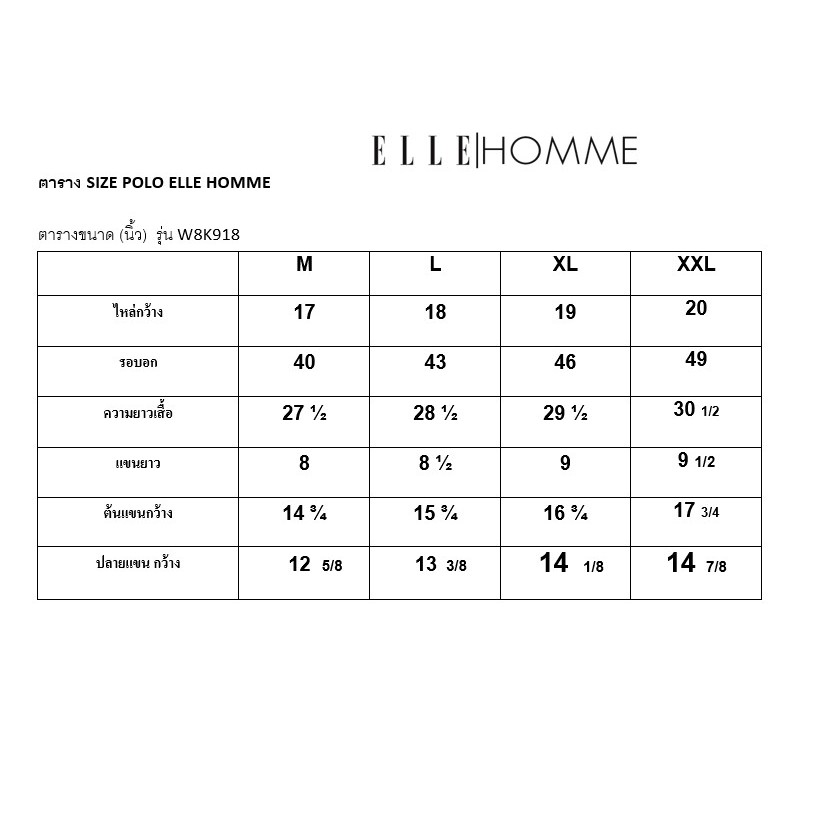 ELLE|HOMME

ตาราง SIZE POLO ELLE HOMME

ตารางขนาด (นิ้ว) รุ่น W8K918

| | M | L | XL | XXL |
|---|---|---|---|---|
| ไหล่กว้าง | 17 | 18 | 19 | 20 |
| รอบอก | 40 | 43 | 46 | 49 |
| ความยาวเสื้อ | 27 ½ | 28 ½ | 29 ½ | 30 1/2 |
| แขนยาว | 8 | 8 ½ | 9 | 9 1/2 |
| ต้นแขนกว้าง | 14 ¾ | 15 ¾ | 16 ¾ | 17 3/4 |
| ปลายแขน กว้าง | 12 5/8 | 13 3/8 | 14 1/8 | 14 7/8 |